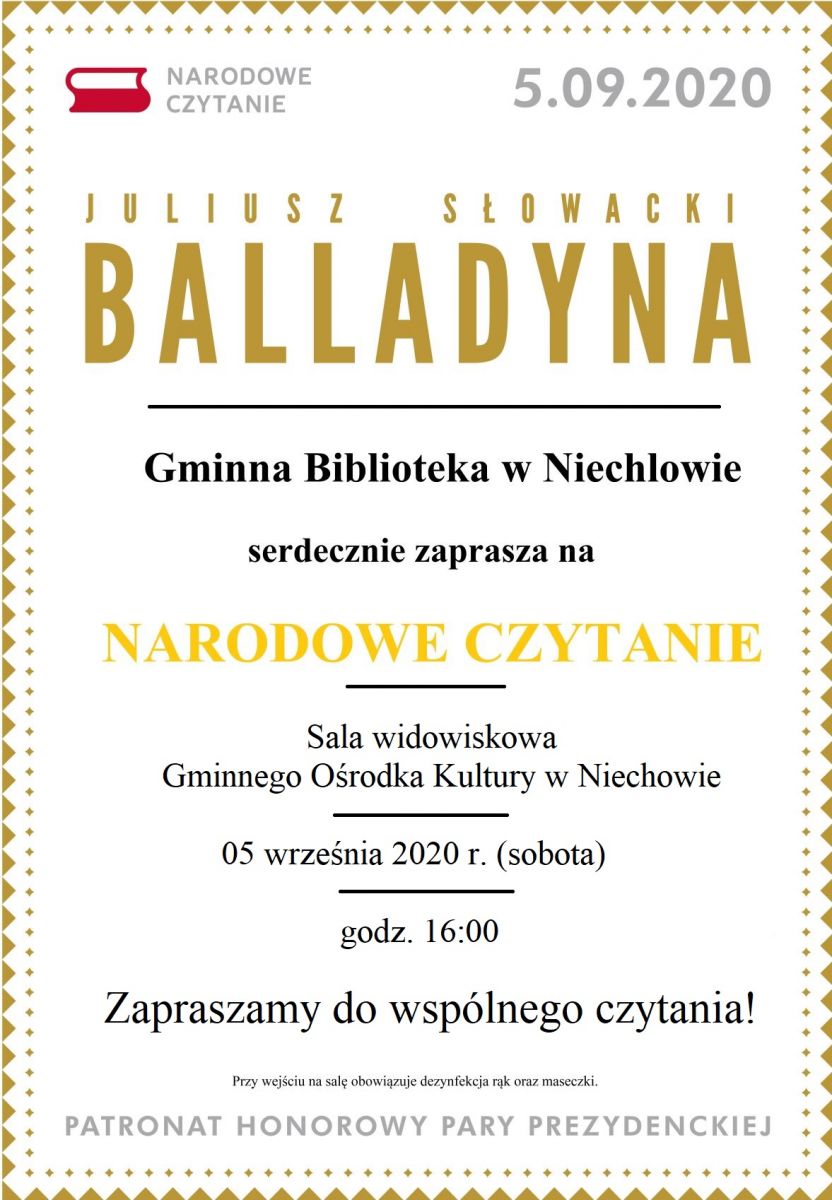 NARODOWE CZYTANIE

5.09.2020

JULIUSZ SŁOWACKI

BALLADYNA

Gminna Biblioteka w Niechlowie

serdecznie zaprasza na

NARODOWE CZYTANIE

Sala widowiskowa
Gminnego Ośrodka Kultury w Niechowie

05 września 2020 r. (sobota)

godz. 16:00

Zapraszamy do wspólnego czytania!

Przy wejściu na salę obowiązuje dezynfekcja rąk oraz maseczki.

PATRONAT HONOROWY PARY PREZYDENCKIEJ